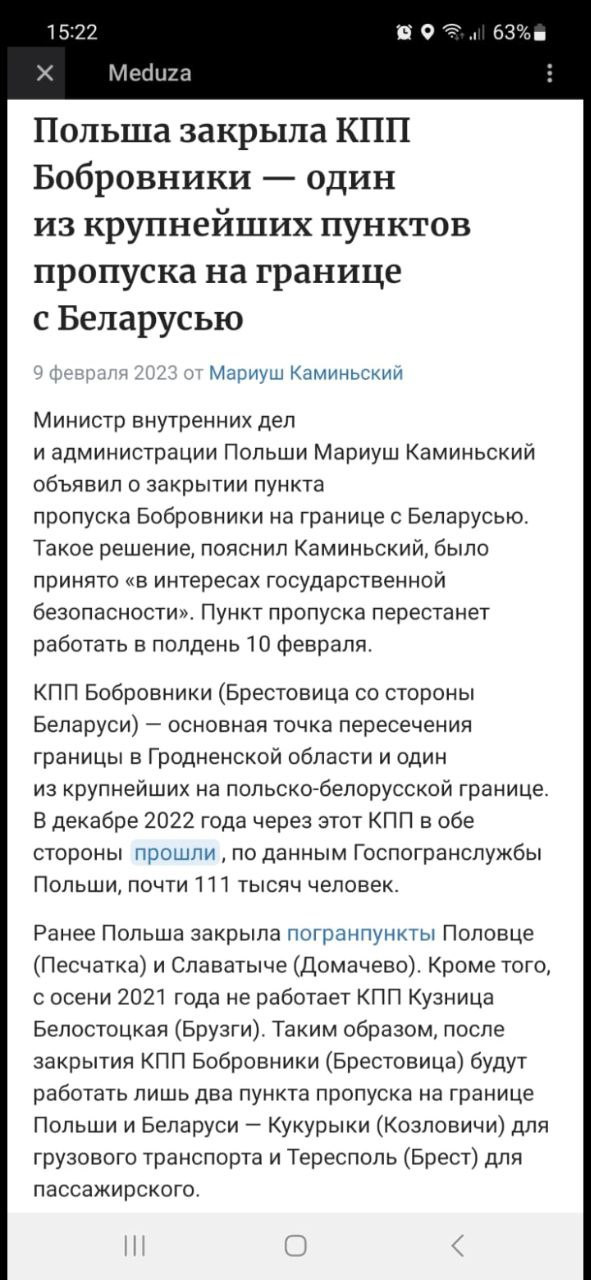 15:22 63%

Meduza

Польша закрыла КПП Бобровники — один из крупнейших пунктов пропуска на границе с Беларусью

9 февраля 2023 от Мариуш Каминьский

Министр внутренних дел и администрации Польши Мариуш Каминьский объявил о закрытии пункта пропуска Бобровники на границе с Беларусью. Такое решение, пояснил Каминьский, было принято «в интересах государственной безопасности». Пункт пропуска перестанет работать в полдень 10 февраля.

КПП Бобровники (Брестовица со стороны Беларуси) — основная точка пересечения границы в Гродненской области и один из крупнейших на польско-белорусской границе. В декабре 2022 года через этот КПП в обе стороны прошли, по данным Госпогранслужбы Польши, почти 111 тысяч человек.

Ранее Польша закрыла погранпункты Половце (Песчатка) и Славатыче (Домачево). Кроме того, с осени 2021 года не работает КПП Кузница Белостоцкая (Брузги). Таким образом, после закрытия КПП Бобровники (Брестовица) будут работать лишь два пункта пропуска на границе Польши и Беларуси — Кукурыки (Козловичи) для грузового транспорта и Тересполь (Брест) для пассажирского.